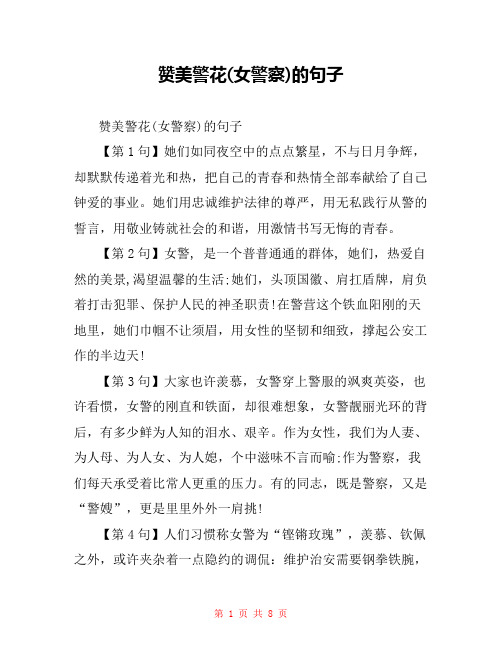 赞美警花(女警察)的句子

赞美警花(女警察)的句子

【第1句】她们如同夜空中的点点繁星，不与日月争辉，却默默传递着光和热，把自己的青春和热情全部奉献给了自己钟爱的事业。她们用忠诚维护法律的尊严，用无私践行从警的誓言，用敬业铸就社会的和谐，用激情书写无悔的青春。

【第2句】女警，是一个普普通通的群体，她们，热爱自然的美景,渴望温馨的生活;她们，头顶国徽、肩扛盾牌，肩负着打击犯罪、保护人民的神圣职责!在警营这个铁血阳刚的天地里，她们巾帼不让须眉，用女性的坚韧和细致，撑起公安工作的半边天!

【第3句】大家也许羡慕，女警穿上警服的飒爽英姿，也许看惯，女警的刚直和铁面，却很难想象，女警靓丽光环的背后，有多少鲜为人知的泪水、艰辛。作为女性，我们为人妻、为人母、为人女、为人媳，个中滋味不言而喻;作为警察，我们每天承受着比常人更重的压力。有的同志，既是警察，又是“警嫂”，更是里里外外一肩挑!

【第4句】人们习惯称女警为“铿锵玫瑰”，羡慕、钦佩之外，或许夹杂着一点隐约的调侃：维护治安需要钢拳铁腕，

第 1 页 共 8 页